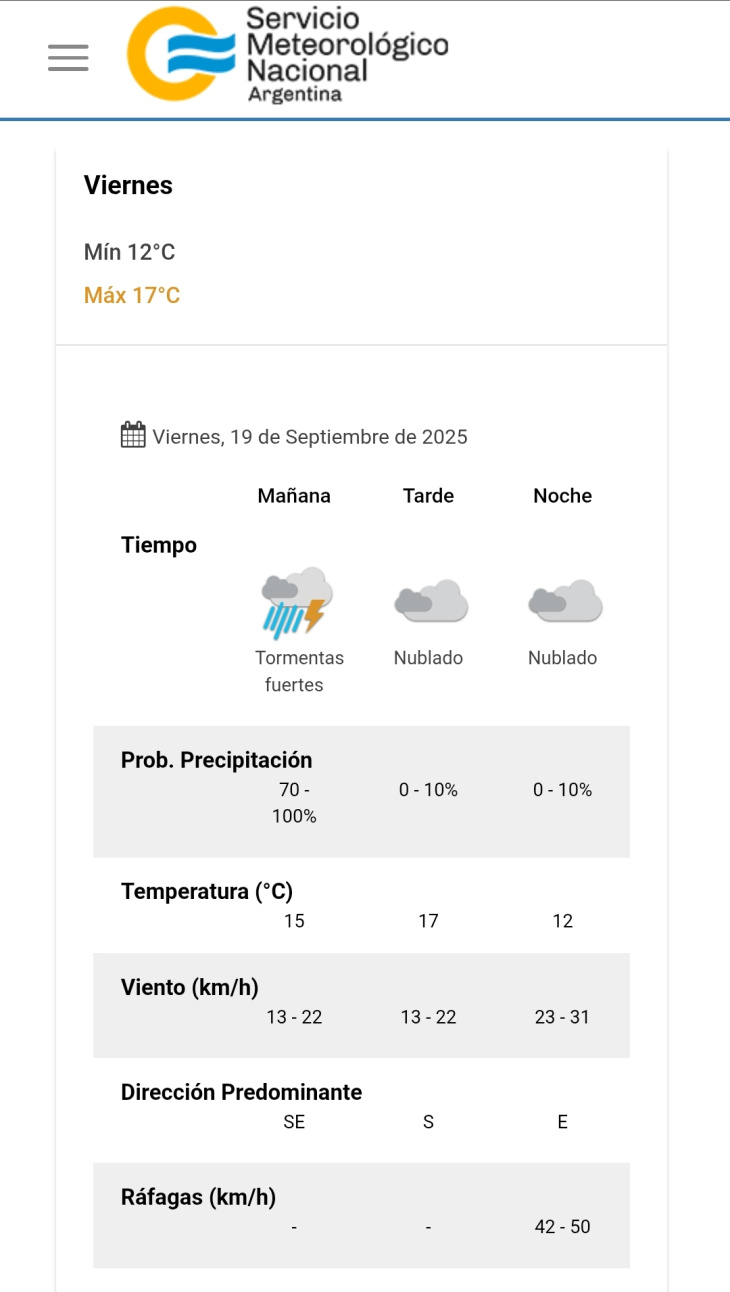 Servicio Meteorológico Nacional
Argentina

Viernes

Mín 12°C

Máx 17°C

Viernes, 19 de Septiembre de 2025

| | Mañana | Tarde | Noche |
|---|---|---|---|
| Tiempo | Tormentas fuertes | Nublado | Nublado |
| Prob. Precipitación | 70 - 100% | 0 - 10% | 0 - 10% |
| Temperatura (°C) | 15 | 17 | 12 |
| Viento (km/h) | 13 - 22 | 13 - 22 | 23 - 31 |
| Dirección Predominante | SE | S | E |
| Ráfagas (km/h) | - | - | 42 - 50 |